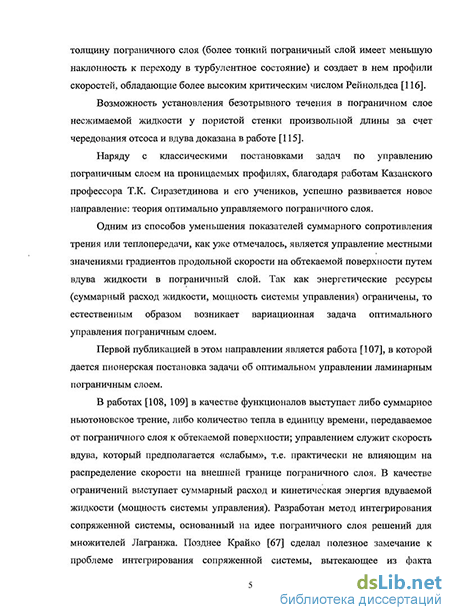 толщину пограничного слоя (более тонкий пограничный слой имеет меньшую наклонность к переходу в турбулентное состояние) и создает в нем профили скоростей, обладающие более высоким критическим числом Рейнольдса [116].

Возможность установления безотрывного течения в пограничном слое несжимаемой жидкости у пористой стенки произвольной длины за счет чередования отсоса и вдува доказана в работе [115].

Наряду с классическими постановками задач по управлению пограничным слоем на проницаемых профилях, благодаря работам Казанского профессора Т.К. Сиразетдинова и его учеников, успешно развивается новое направление: теория оптимально управляемого пограничного слоя.

Одним из способов уменьшения показателей суммарного сопротивления трения или теплопередачи, как уже отмечалось, является управление местными значениями градиентов продольной скорости на обтекаемой поверхности путем вдува жидкости в пограничный слой. Так как энергетические ресурсы (суммарный расход жидкости, мощность системы управления) ограничены, то естественным образом возникает вариационная задача оптимального управления пограничным слоем.

Первой публикацией в этом направлении является работа [107], в которой дается пионерская постановка задачи об оптимальном управлении ламинарным пограничным слоем.

В работах [108, 109] в качестве функционалов выступает либо суммарное ньютоновское трение, либо количество тепла в единицу времени, передаваемое от пограничного слоя к обтекаемой поверхности; управлением служит скорость вдува, который предполагается «слабым», т.е. практически не влияющим на распределение скорости на внешней границе пограничного слоя. В качестве ограничений выступает суммарный расход и кинетическая энергия вдуваемой жидкости (мощность системы управления). Разработан метод интегрирования сопряженной системы, основанный на идее пограничного слоя решений для множителей Лагранжа. Позднее Крайко [67] сделал полезное замечание к проблеме интегрирования сопряженной системы, вытекающее из факта

5

dsLib.net
библиотека диссертаций